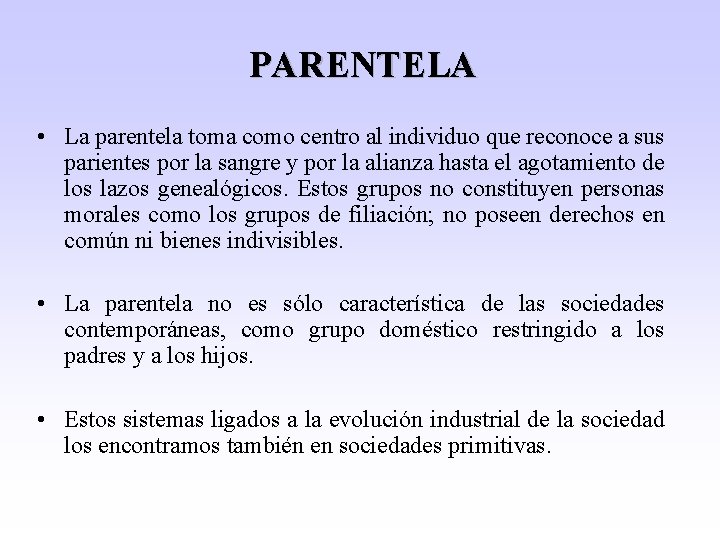 PARENTELA

• La parentela toma como centro al individuo que reconoce a sus parientes por la sangre y por la alianza hasta el agotamiento de los lazos genealógicos. Estos grupos no constituyen personas morales como los grupos de filiación; no poseen derechos en común ni bienes indivisibles.

• La parentela no es sólo característica de las sociedades contemporáneas, como grupo doméstico restringido a los padres y a los hijos.

• Estos sistemas ligados a la evolución industrial de la sociedad los encontramos también en sociedades primitivas.